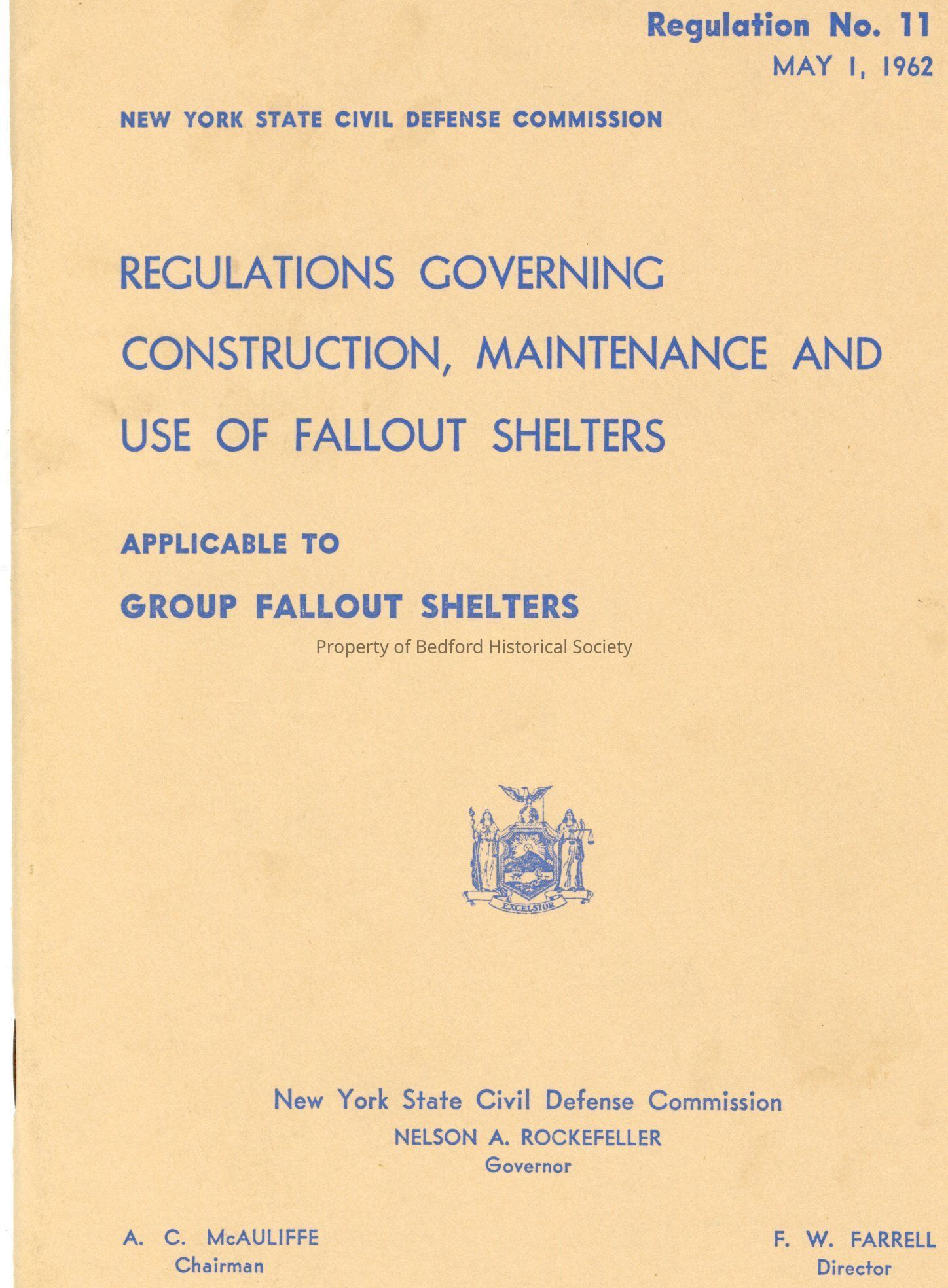 Regulation No. 11
MAY 1, 1962

NEW YORK STATE CIVIL DEFENSE COMMISSION

REGULATIONS GOVERNING CONSTRUCTION, MAINTENANCE AND USE OF FALLOUT SHELTERS

APPLICABLE TO
GROUP FALLOUT SHELTERS

Property of Bedford Historical Society

EXCELSIOR

New York State Civil Defense Commission
NELSON A. ROCKEFELLER
Governor

A. C. McAULIFFE
Chairman

F. W. FARRELL
Director